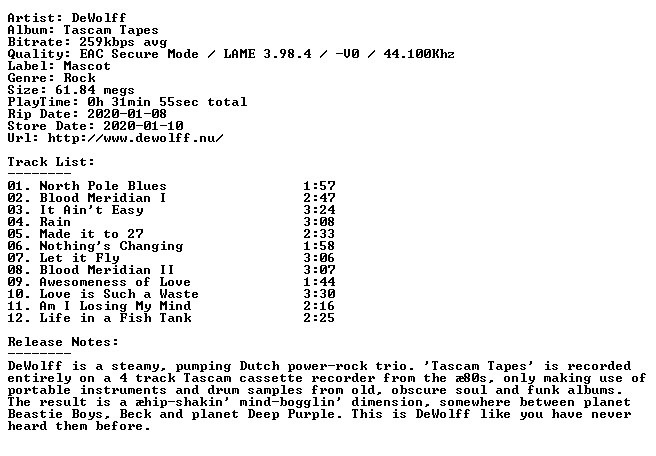 Artist: DeWolff
Album: Tascam Tapes
Bitrate: 259kbps avg
Quality: EAC Secure Mode / LAME 3.98.4 / -V0 / 44.100Khz
Label: Mascot
Genre: Rock
Size: 61.84 megs
PlayTime: 0h 31min 55sec total
Rip Date: 2020-01-08
Store Date: 2020-01-10
Url: http://www.dewolff.nu/

Track List:
--------
01. North Pole Blues 1:57
02. Blood Meridian I 2:47
03. It Ain't Easy 3:24
04. Rain 3:08
05. Made it to 27 2:33
06. Nothing's Changing 1:58
07. Let it Fly 3:06
08. Blood Meridian II 3:07
09. Awesomeness of Love 1:44
10. Love is Such a Waste 3:30
11. Am I Losing My Mind 2:16
12. Life in a Fish Tank 2:25

Release Notes:
--------
DeWolff is a steamy, pumping Dutch power-rock trio. 'Tascam Tapes' is recorded entirely on a 4 track Tascam cassette recorder from the æ80s, only making use of portable instruments and drum samples from old, obscure soul and funk albums. The result is a æhip-shakin' mind-bogglin' dimension, somewhere between planet Beastie Boys, Beck and planet Deep Purple. This is DeWolff like you have never heard them before.